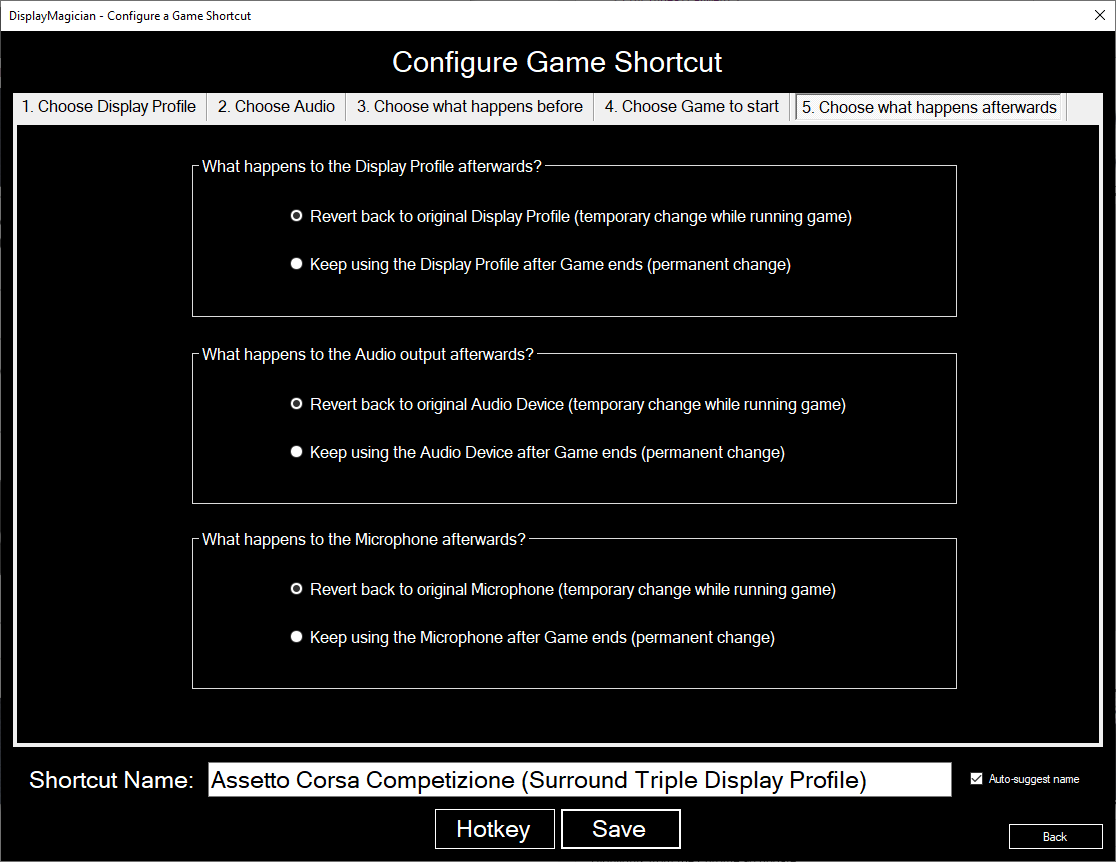 DisplayMagician - Configure a Game Shortcut

Configure Game Shortcut

1. Choose Display Profile
2. Choose Audio
3. Choose what happens before
4. Choose Game to start
5. Choose what happens afterwards

What happens to the Display Profile afterwards?

Revert back to original Display Profile (temporary change while running game)

Keep using the Display Profile after Game ends (permanent change)

What happens to the Audio output afterwards?

Revert back to original Audio Device (temporary change while running game)

Keep using the Audio Device after Game ends (permanent change)

What happens to the Microphone afterwards?

Revert back to original Microphone (temporary change while running game)

Keep using the Microphone after Game ends (permanent change)

Shortcut Name: Assetto Corsa Competizione (Surround Triple Display Profile)

Auto-suggest name

Hotkey

Save

Back